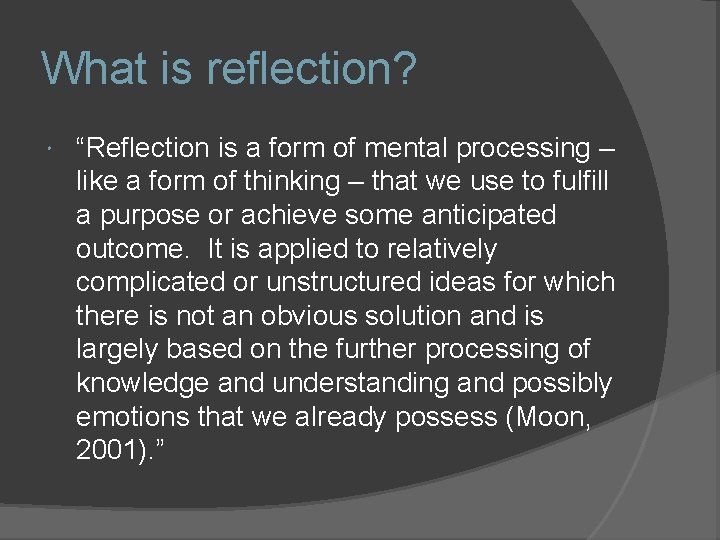 What is reflection?

“Reflection is a form of mental processing – like a form of thinking – that we use to fulfill a purpose or achieve some anticipated outcome. It is applied to relatively complicated or unstructured ideas for which there is not an obvious solution and is largely based on the further processing of knowledge and understanding and possibly emotions that we already possess (Moon, 2001).”